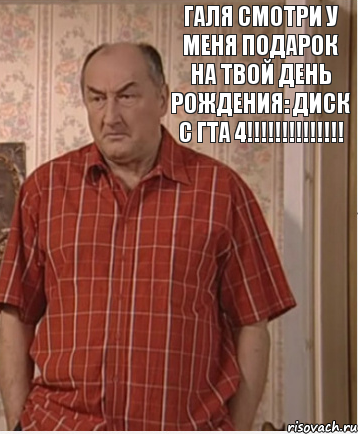 ГАЛЯ СМОТРИ У МЕНЯ ПОДАРОК НА ТВОЙ ДЕНЬ РОЖДЕНИЯ: ДИСК С ГТА 4!!!!!!!!!!!!!!

risovach.ru